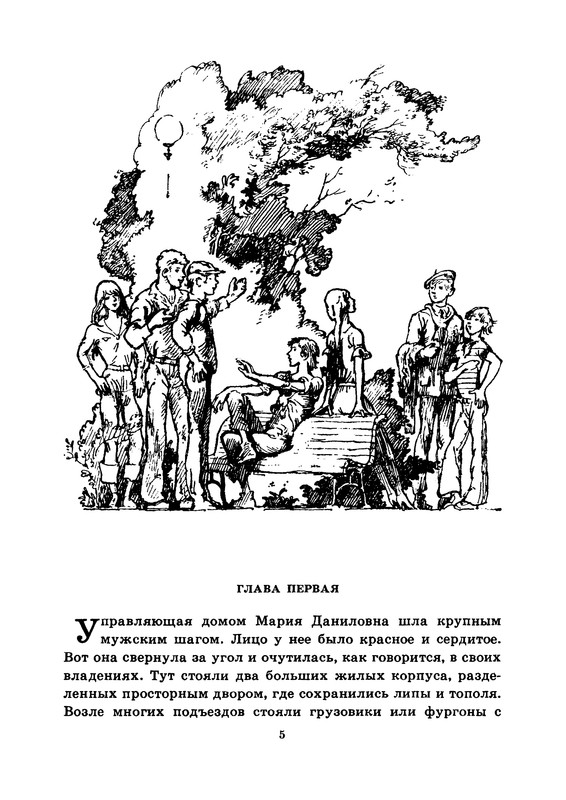 ГЛАВА ПЕРВАЯ

Управляющая домом Мария Даниловна шла крупным мужским шагом. Лицо у нее было красное и сердитое. Вот она свернула за угол и очутилась, как говорится, в своих владениях. Тут стояли два больших жилых корпуса, разделенных просторным двором, где сохранились липы и тополя. Возле многих подъездов стояли грузовики или фургоны с

5